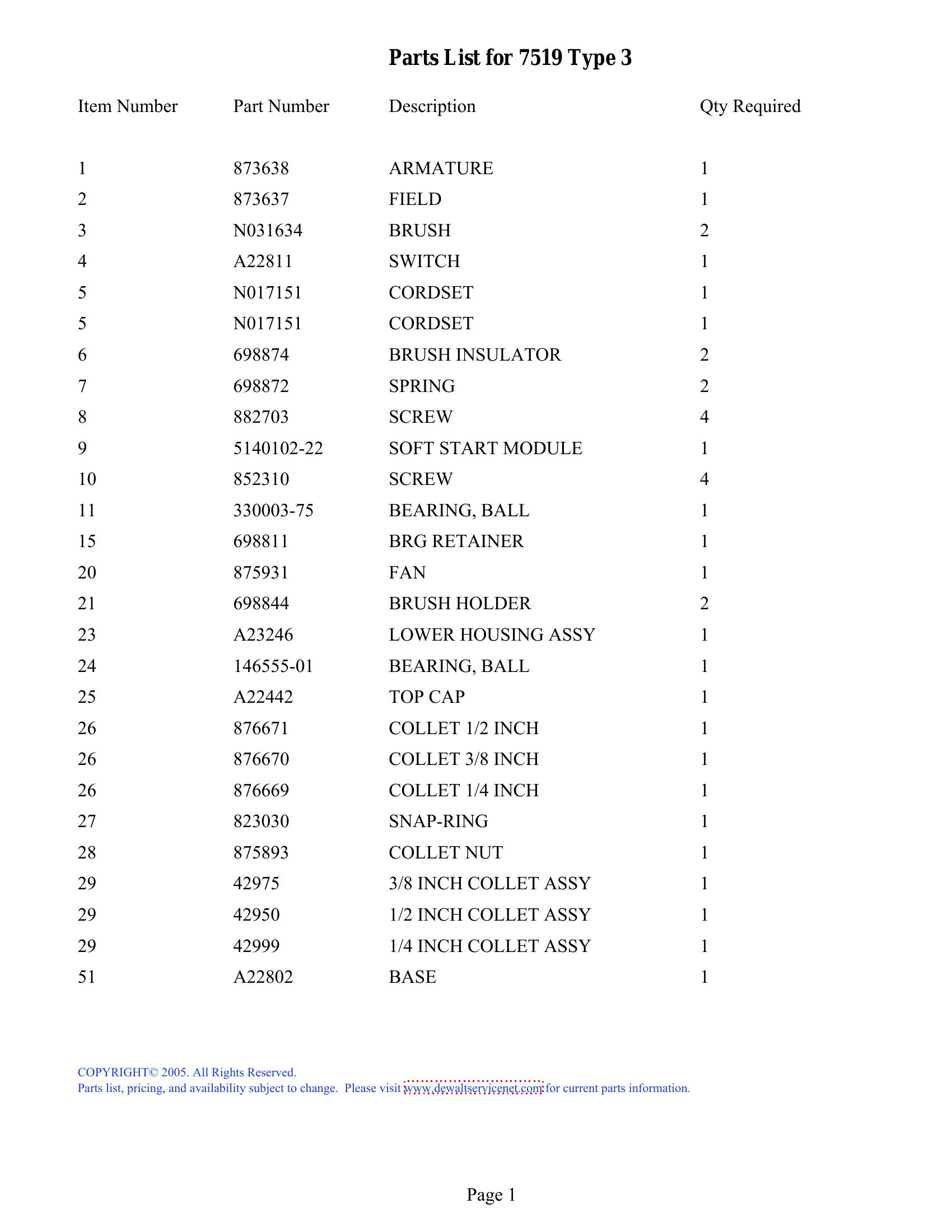 Parts List for 7519 Type 3

| Item Number | Part Number | Description | Qty Required |
|---|---|---|---|
| 1 | 873638 | ARMATURE | 1 |
| 2 | 873637 | FIELD | 1 |
| 3 | N031634 | BRUSH | 2 |
| 4 | A22811 | SWITCH | 1 |
| 5 | N017151 | CORDSET | 1 |
| 5 | N017151 | CORDSET | 1 |
| 6 | 698874 | BRUSH INSULATOR | 2 |
| 7 | 698872 | SPRING | 2 |
| 8 | 882703 | SCREW | 4 |
| 9 | 5140102-22 | SOFT START MODULE | 1 |
| 10 | 852310 | SCREW | 4 |
| 11 | 330003-75 | BEARING, BALL | 1 |
| 15 | 698811 | BRG RETAINER | 1 |
| 20 | 875931 | FAN | 1 |
| 21 | 698844 | BRUSH HOLDER | 2 |
| 23 | A23246 | LOWER HOUSING ASSY | 1 |
| 24 | 146555-01 | BEARING, BALL | 1 |
| 25 | A22442 | TOP CAP | 1 |
| 26 | 876671 | COLLET 1/2 INCH | 1 |
| 26 | 876670 | COLLET 3/8 INCH | 1 |
| 26 | 876669 | COLLET 1/4 INCH | 1 |
| 27 | 823030 | SNAP-RING | 1 |
| 28 | 875893 | COLLET NUT | 1 |
| 29 | 42975 | 3/8 INCH COLLET ASSY | 1 |
| 29 | 42950 | 1/2 INCH COLLET ASSY | 1 |
| 29 | 42999 | 1/4 INCH COLLET ASSY | 1 |
| 51 | A22802 | BASE | 1 |

COPYRIGHT© 2005. All Rights Reserved.
Parts list, pricing, and availability subject to change. Please visit www.dewaltservicenet.com for current parts information.

Page 1